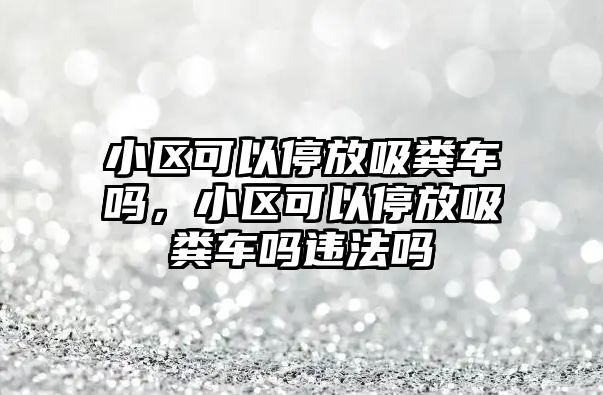 小区可以停放吸粪车吗，小区可以停放吸粪车吗违法吗